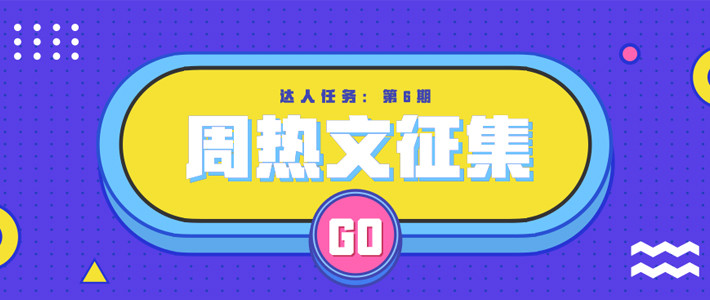 达人任务：第6期

周热文征集

GO